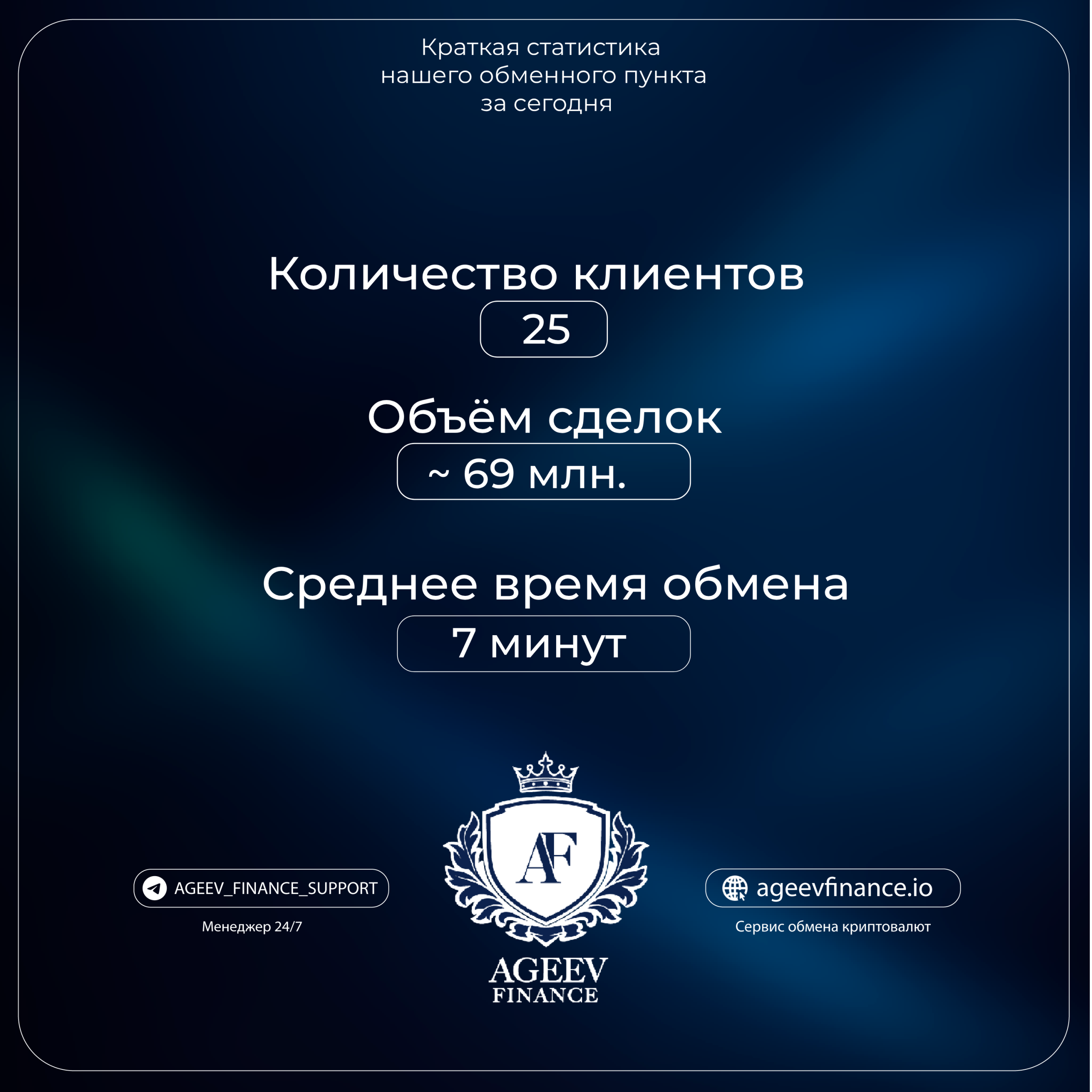 Краткая статистика нашего обменного пункта за сегодня

Количество клиентов

25

Объём сделок

~ 69 млн.

Среднее время обмена

7 минут

AGEEV_FINANCE_SUPPORT

Менеджер 24/7

AF

AGEEV
FINANCE

ageevfinance.io

Сервис обмена криптовалют